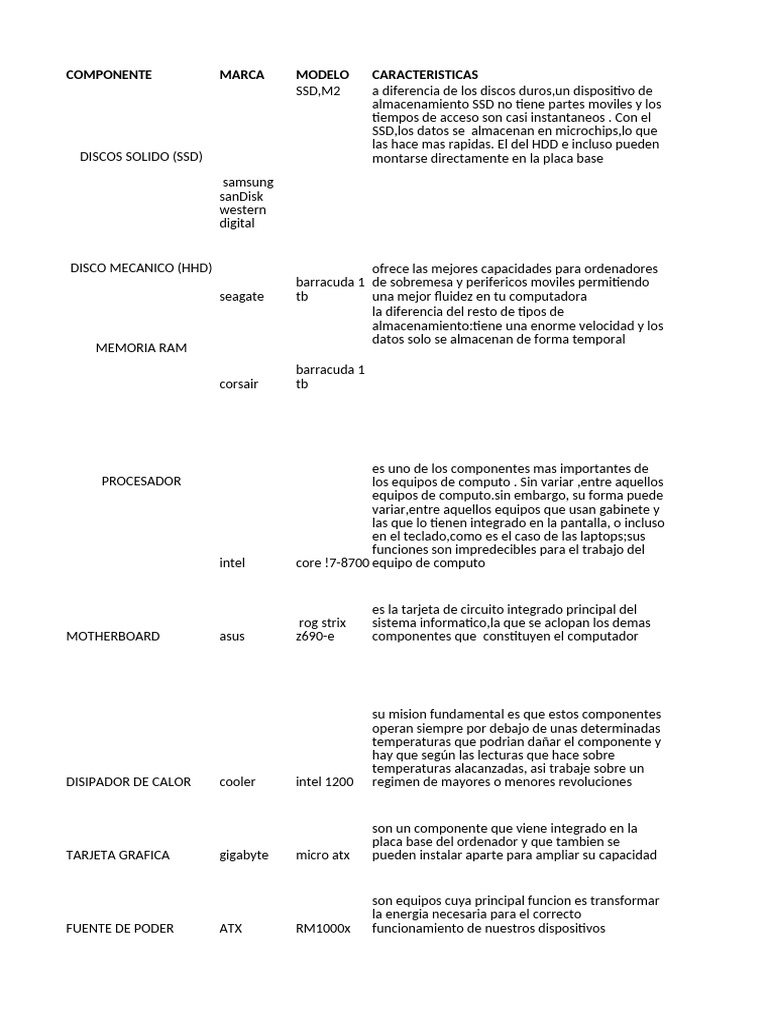 | COMPONENTE | MARCA | MODELO | CARACTERISTICAS |
|---|---|---|---|
| DISCOS SOLIDO (SSD) | samsung sanDisk western digital | SSD,M2 | a diferencia de los discos duros,un dispositivo de almacenamiento SSD no tiene partes moviles y los tiempos de acceso son casi instantaneos . Con el SSD,los datos se almacenan en microchips,lo que las hace mas rapidas. El del HDD e incluso pueden montarse directamente en la placa base |
| DISCO MECANICO (HHD) | seagate | barracuda 1 tb | ofrece las mejores capacidades para ordenadores de sobremesa y perifericos moviles permitiendo una mejor fluidez en tu computadora |
| MEMORIA RAM | corsair | barracuda 1 tb | la diferencia del resto de tipos de almacenamiento:tiene una enorme velocidad y los datos solo se almacenan de forma temporal |
| PROCESADOR | intel | core !7-8700 | es uno de los componentes mas importantes de los equipos de computo . Sin variar ,entre aquellos equipos de computo.sin embargo, su forma puede variar,entre aquellos equipos que usan gabinete y las que lo tienen integrado en la pantalla, o incluso en el teclado,como es el caso de las laptops;sus funciones son impredecibles para el trabajo del equipo de computo |
| MOTHERBOARD | asus | rog strix z690-e | es la tarjeta de circuito integrado principal del sistema informatico,la que se aclopan los demas componentes que constituyen el computador |
| DISIPADOR DE CALOR | cooler | intel 1200 | su mision fundamental es que estos componentes operan siempre por debajo de unas determinadas temperaturas que podrian dañar el componente y hay que según las lecturas que hace sobre temperaturas alacanzadas, asi trabaje sobre un regimen de mayores o menores revoluciones |
| TARJETA GRAFICA | gigabyte | micro atx | son un componente que viene integrado en la placa base del ordenador y que tambien se pueden instalar aparte para ampliar su capacidad |
| FUENTE DE PODER | ATX | RM1000x | son equipos cuya principal funcion es transformar la energia necesaria para el correcto funcionamiento de nuestros dispositivos |